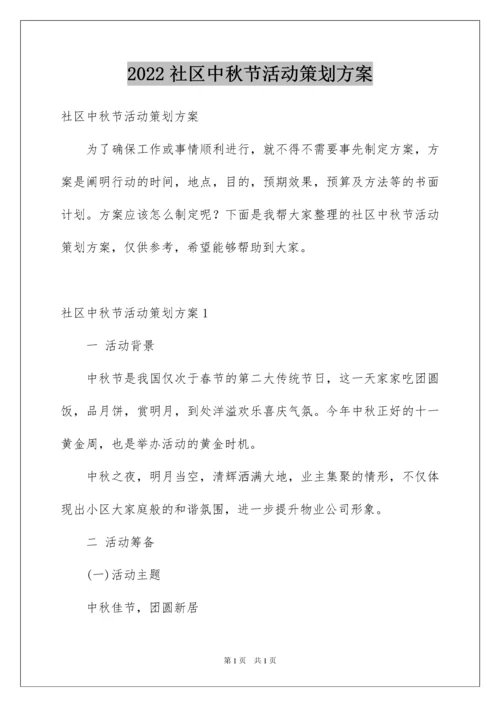 2022 社区中秋节活动策划方案

社区中秋节活动策划方案

为了确保工作或事情顺利进行，就不得不需要事先制定方案，方案是阐明行动的时间，地点，目的，预期效果，预算及方法等的书面计划。方案应该怎么制定呢？下面是我帮大家整理的社区中秋节活动策划方案，仅供参考，希望能够帮助到大家。

社区中秋节活动策划方案 1

一 活动背景

中秋节是我国仅次于春节的第二大传统节日，这一天家家吃团圆饭，品月饼，赏明月，到处洋溢欢乐喜庆气氛。今年中秋正好的十一黄金周，也是举办活动的黄金时机。

中秋之夜，明月当空，清辉洒满大地，业主集聚的情形，不仅体现出小区大家庭般的和谐氛围，进一步提升物业公司形象。

二 活动筹备

(一)活动主题

中秋佳节，团圆新居

第 1 页 共 1 页